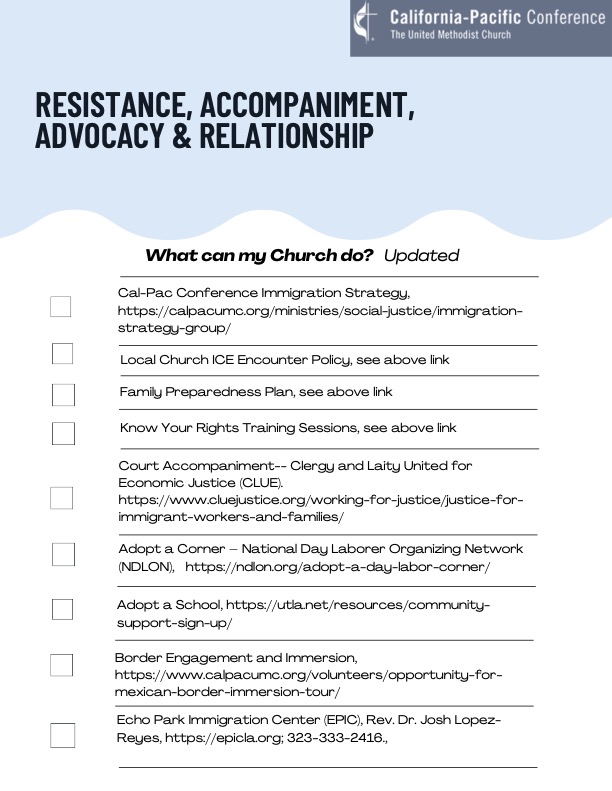 California-Pacific Conference
The United Methodist Church

RESISTANCE, ACCOMPANIMENT, ADVOCACY & RELATIONSHIP

What can my Church do? Updated

Cal-Pac Conference Immigration Strategy, https://calpacumc.org/ministries/social-justice/immigration-strategy-group/

Local Church ICE Encounter Policy, see above link

Family Preparedness Plan, see above link

Know Your Rights Training Sessions, see above link

Court Accompaniment-- Clergy and Laity United for Economic Justice (CLUE). https://www.cluejustice.org/working-for-justice/justice-for-immigrant-workers-and-families/

Adopt a Corner – National Day Laborer Organizing Network (NDLON), https://ndlon.org/adopt-a-day-labor-corner/

Adopt a School, https://utla.net/resources/community-support-sign-up/

Border Engagement and Immersion, https://www.calpacumc.org/volunteers/opportunity-for-mexican-border-immersion-tour/

Echo Park Immigration Center (EPIC), Rev. Dr. Josh Lopez-Reyes, https://epicla.org; 323-333-2416.,